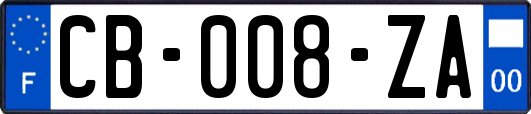 F
CB-008-ZA
00